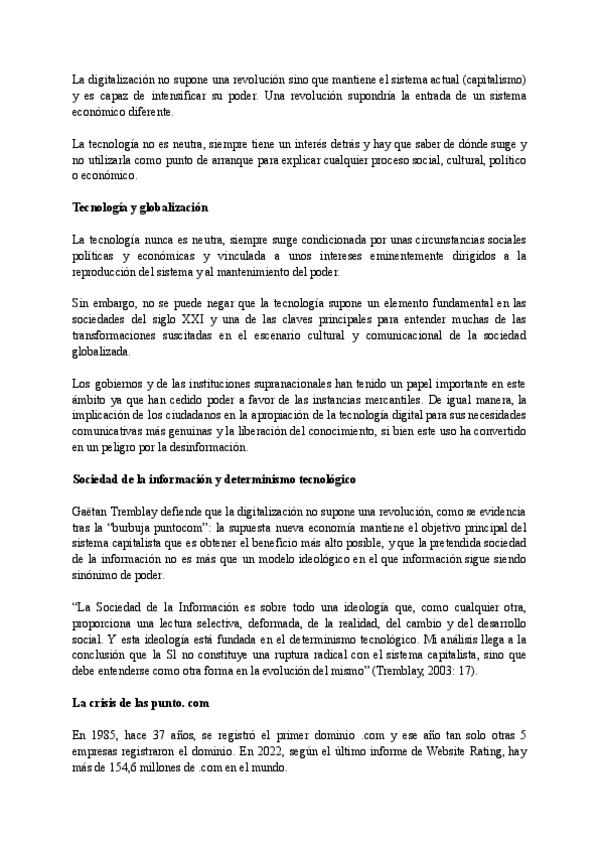 La digitalización no supone una revolución sino que mantiene el sistema actual (capitalismo) y es capaz de intensificar su poder. Una revolución supondría la entrada de un sistema económico diferente.

La tecnología no es neutra, siempre tiene un interés detrás y hay que saber de dónde surge y no utilizarla como punto de arranque para explicar cualquier proceso social, cultural, político o económico.

Tecnología y globalización

La tecnología nunca es neutra, siempre surge condicionada por unas circunstancias sociales políticas y económicas y vinculada a unos intereses eminentemente dirigidos a la reproducción del sistema y al mantenimiento del poder.

Sin embargo, no se puede negar que la tecnología supone un elemento fundamental en las sociedades del siglo XXI y una de las claves principales para entender muchas de las transformaciones suscitadas en el escenario cultural y comunicacional de la sociedad globalizada.

Los gobiernos y de las instituciones supranacionales han tenido un papel importante en este ámbito ya que han cedido poder a favor de las instancias mercantiles. De igual manera, la implicación de los ciudadanos en la apropiación de la tecnología digital para sus necesidades comunicativas más genuinas y la liberación del conocimiento, si bien este uso ha convertido en un peligro por la desinformación.

Sociedad de la información y determinismo tecnológico

Gaëtan Tremblay defiende que la digitalización no supone una revolución, como se evidencia tras la "burbuja puntocom": la supuesta nueva economía mantiene el objetivo principal del sistema capitalista que es obtener el beneficio más alto posible, y que la pretendida sociedad de la información no es más que un modelo ideológico en el que información sigue siendo sinónimo de poder.

"La Sociedad de la Información es sobre todo una ideología que, como cualquier otra, proporciona una lectura selectiva, deformada, de la realidad, del cambio y del desarrollo social. Y esta ideología está fundada en el determinismo tecnológico. Mi análisis llega a la conclusión que la SI no constituye una ruptura radical con el sistema capitalista, sino que debe entenderse como otra forma en la evolución del mismo" (Tremblay, 2003: 17).

La crisis de las punto. com

En 1985, hace 37 años, se registró el primer dominio .com y ese año tan solo otras 5 empresas registraron el dominio. En 2022, según el último informe de Website Rating, hay más de 154,6 millones de .com en el mundo.